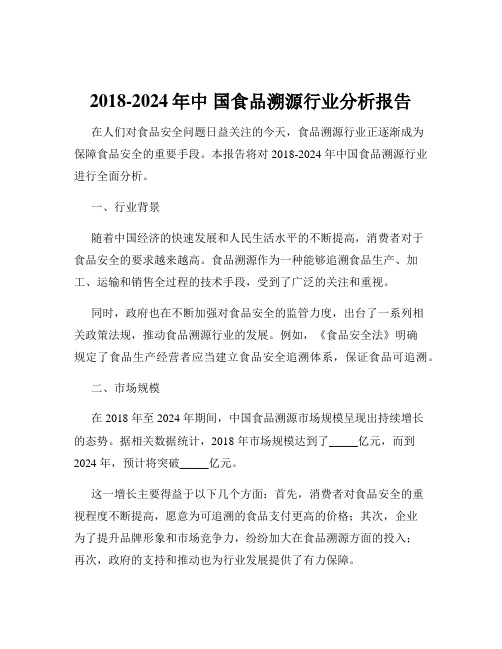 2018-2024 年中 国食品溯源行业分析报告

在人们对食品安全问题日益关注的今天，食品溯源行业正逐渐成为保障食品安全的重要手段。本报告将对 2018-2024 年中国食品溯源行业进行全面分析。

一、行业背景

随着中国经济的快速发展和人民生活水平的不断提高，消费者对于食品安全的要求越来越高。食品溯源作为一种能够追溯食品生产、加工、运输和销售全过程的技术手段，受到了广泛的关注和重视。

同时，政府也在不断加强对食品安全的监管力度，出台了一系列相关政策法规，推动食品溯源行业的发展。例如，《食品安全法》明确规定了食品生产经营者应当建立食品安全追溯体系，保证食品可追溯。

二、市场规模

在 2018 年至 2024 年期间，中国食品溯源市场规模呈现出持续增长的态势。据相关数据统计，2018 年市场规模达到了_____亿元，而到 2024 年，预计将突破_____亿元。

这一增长主要得益于以下几个方面：首先，消费者对食品安全的重视程度不断提高，愿意为可追溯的食品支付更高的价格；其次，企业为了提升品牌形象和市场竞争力，纷纷加大在食品溯源方面的投入；再次，政府的支持和推动也为行业发展提供了有力保障。